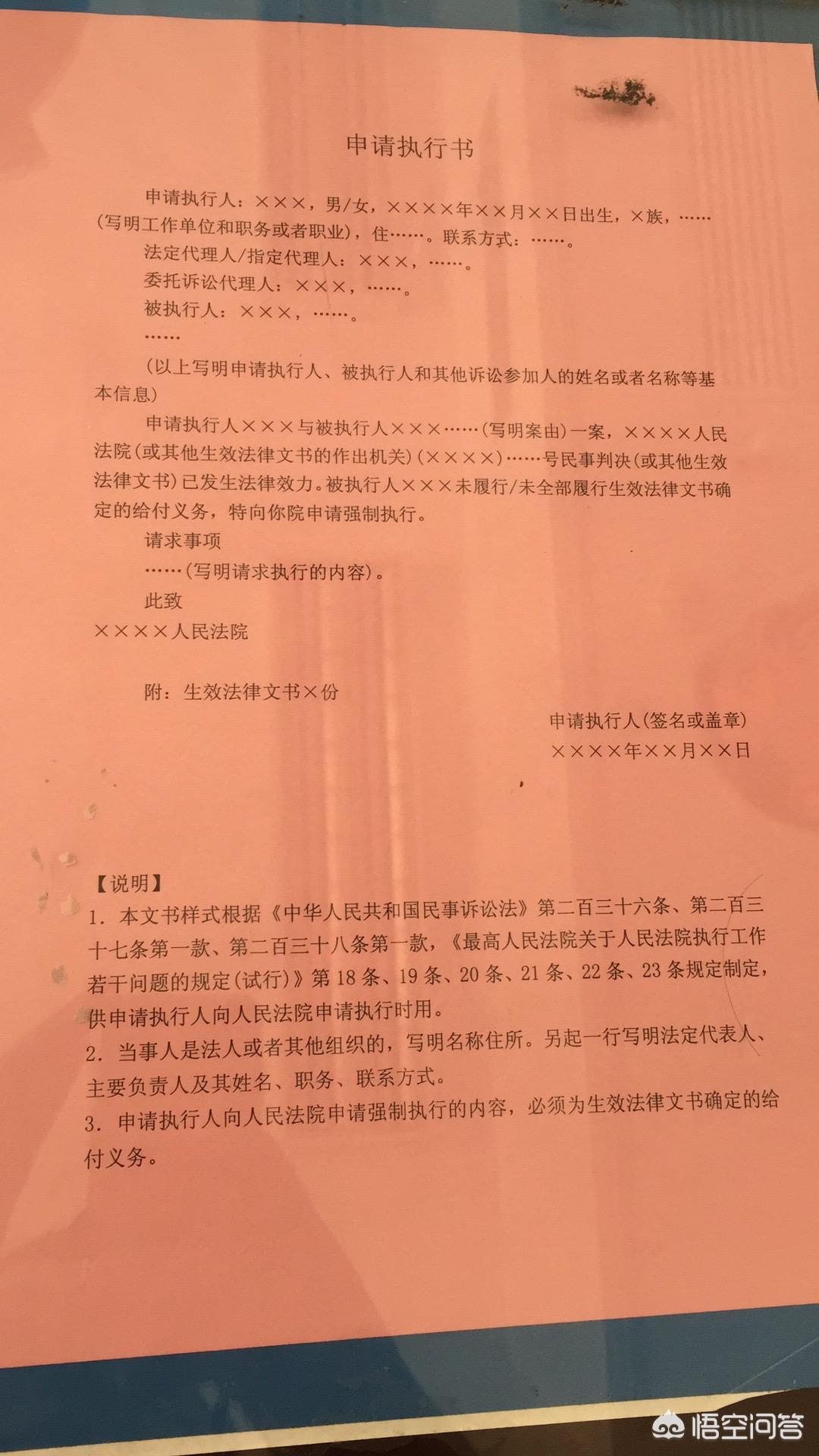 申请执行书

申请执行人：×××，男/女，××××年××月××日出生，×族，……（写明工作单位和职务或者职业），住……。联系方式：……。

法定代理人/指定代理人：×××，……。

委托诉讼代理人：×××，……。

被执行人：×××，……。

……

（以上写明申请执行人、被执行人和其他诉讼参加人的姓名或者名称等基本信息）

申请执行人×××与被执行人×××……（写明案由）一案，××××人民法院（或其他生效法律文书的作出机关）（××××）……号民事判决（或其他生效法律文书）已发生法律效力。被执行人×××未履行/未全部履行生效法律文书确定的给付义务，特向你院申请强制执行。

请求事项

……（写明请求执行的内容）。

此致

××××人民法院

附：生效法律文书×份

申请执行人（签名或盖章）

××××年××月××日

【说明】

1. 本文书样式根据《中华人民共和国民事诉讼法》第二百三十六条、第二百三十七条第一款、第二百三十八条第一款，《最高人民法院关于人民法院执行工作若干问题的规定（试行）》第18条、19条、20条、21条、22条、23条规定制定，供申请执行人向人民法院申请执行时用。

2. 当事人是法人或者其他组织的，写明名称住所。另起一行写明法定代表人、主要负责人及其姓名、职务、联系方式。

3. 申请执行人向人民法院申请强制执行的内容，必须为生效法律文书确定的给付义务。

悟空问答